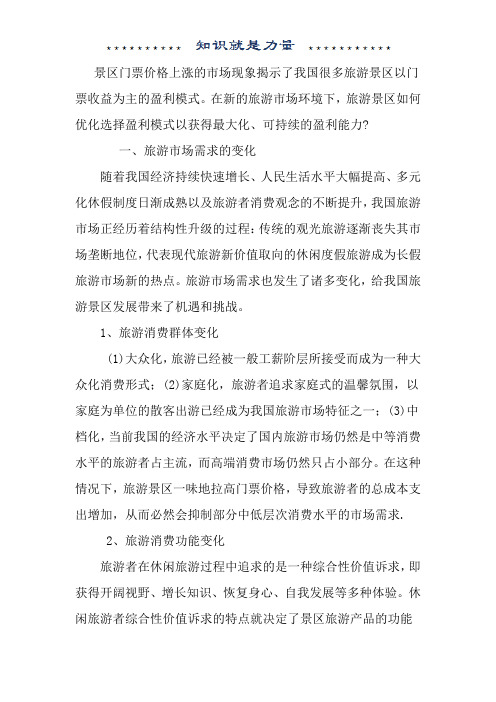 ★★★★★★★★★★ 知识就是力量 ★★★★★★★★★★★

景区门票价格上涨的市场现象揭示了我国很多旅游景区以门票收益为主的盈利模式。在新的旅游市场环境下，旅游景区如何优化选择盈利模式以获得最大化、可持续的盈利能力?

一、旅游市场需求的变化

随着我国经济持续快速增长、人民生活水平大幅提高、多元化休假制度日渐成熟以及旅游者消费观念的不断提升，我国旅游市场正经历着结构性升级的过程：传统的观光旅游逐渐丧失其市场垄断地位，代表现代旅游新价值取向的休闲度假旅游成为长假旅游市场新的热点。旅游市场需求也发生了诸多变化，给我国旅游景区发展带来了机遇和挑战。

1、旅游消费群体变化

(1)大众化，旅游已经被一般工薪阶层所接受而成为一种大众化消费形式；(2)家庭化，旅游者追求家庭式的温馨氛围，以家庭为单位的散客出游已经成为我国旅游市场特征之一；(3)中档化，当前我国的经济水平决定了国内旅游市场仍然是中等消费水平的旅游者占主流，而高端消费市场仍然只占小部分。在这种情况下，旅游景区一味地拉高门票价格，导致旅游者的总成本支出增加，从而必然会抑制部分中低层次消费水平的市场需求.

2、旅游消费功能变化

旅游者在休闲旅游过程中追求的是一种综合性价值诉求，即获得开阔视野、增长知识、恢复身心、自我发展等多种体验。休闲旅游者综合性价值诉求的特点就决定了景区旅游产品的功能